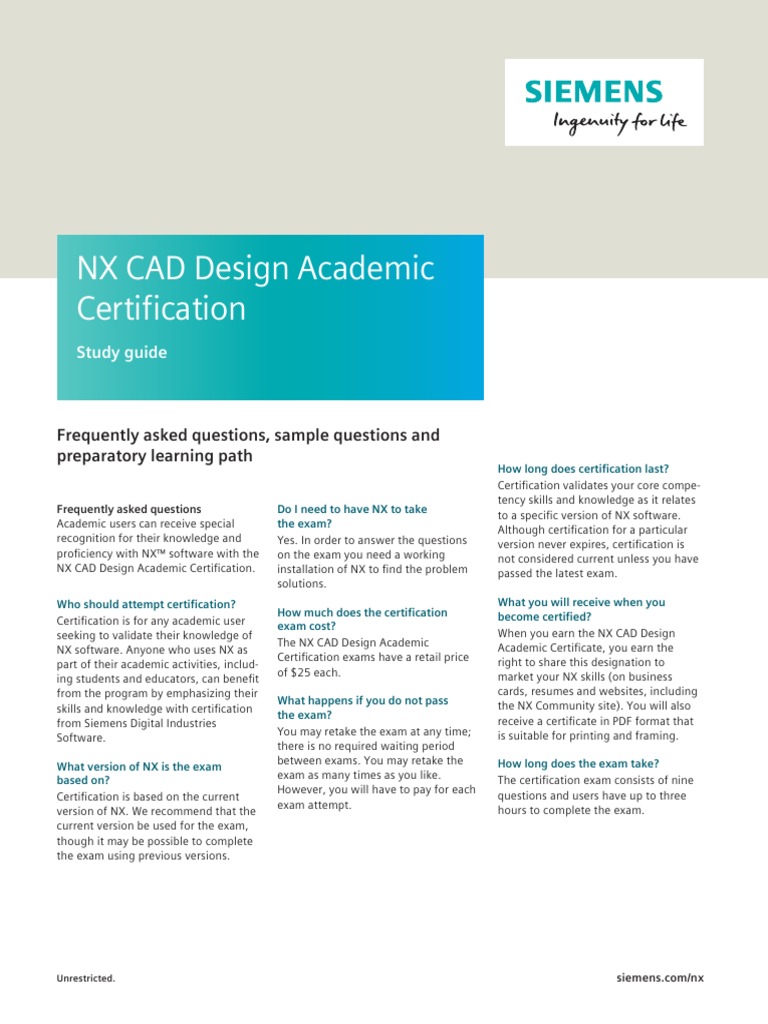 SIEMENS
Ingenuity for life

NX CAD Design Academic Certification

Study guide

Frequently asked questions, sample questions and preparatory learning path

Frequently asked questions
Academic users can receive special recognition for their knowledge and proficiency with NX™ software with the NX CAD Design Academic Certification.

Who should attempt certification?
Certification is for any academic user seeking to validate their knowledge of NX software. Anyone who uses NX as part of their academic activities, including students and educators, can benefit from the program by emphasizing their skills and knowledge with certification from Siemens Digital Industries Software.

What version of NX is the exam based on?
Certification is based on the current version of NX. We recommend that the current version be used for the exam, though it may be possible to complete the exam using previous versions.

Do I need to have NX to take the exam?
Yes. In order to answer the questions on the exam you need a working installation of NX to find the problem solutions.

How much does the certification exam cost?
The NX CAD Design Academic Certification exams have a retail price of $25 each.

What happens if you do not pass the exam?
You may retake the exam at any time; there is no required waiting period between exams. You may retake the exam as many times as you like. However, you will have to pay for each exam attempt.

How long does certification last?
Certification validates your core competency skills and knowledge as it relates to a specific version of NX software. Although certification for a particular version never expires, certification is not considered current unless you have passed the latest exam.

What you will receive when you become certified?
When you earn the NX CAD Design Academic Certificate, you earn the right to share this designation to market your NX skills (on business cards, resumes and websites, including the NX Community site). You will also receive a certificate in PDF format that is suitable for printing and framing.

How long does the exam take?
The certification exam consists of nine questions and users have up to three hours to complete the exam.

Unrestricted.

siemens.com/nx